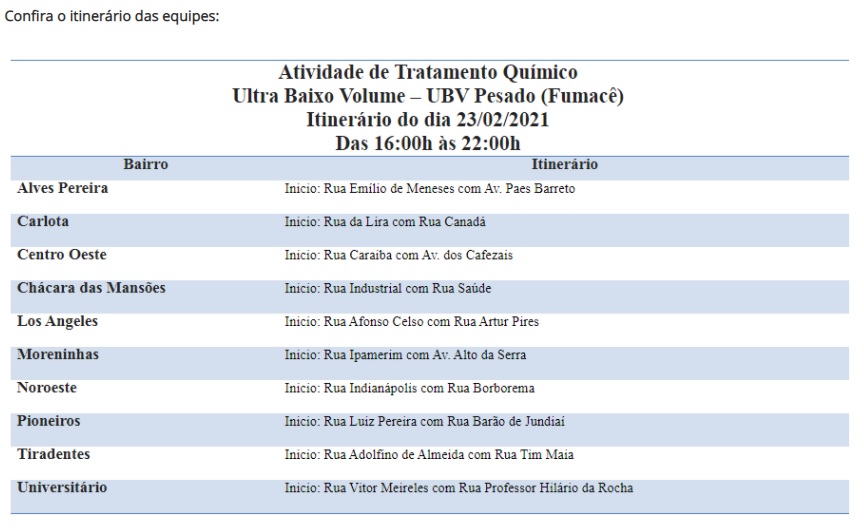 Confira o itinerário das equipes:

Atividade de Tratamento Químico
Ultra Baixo Volume – UBV Pesado (Fumacê)
Itinerário do dia 23/02/2021
Das 16:00h às 22:00h

| Bairro | Itinerário |
|---|---|
| Alves Pereira | Inicio: Rua Emílio de Meneses com Av. Paes Barreto |
| Carlota | Inicio: Rua da Lira com Rua Canadá |
| Centro Oeste | Inicio: Rua Caraíba com Av. dos Cafezais |
| Chácara das Mansões | Inicio: Rua Industrial com Rua Saúde |
| Los Angeles | Inicio: Rua Afonso Celso com Rua Artur Pires |
| Moreninhas | Inicio: Rua Ipamerim com Av. Alto da Serra |
| Noroeste | Inicio: Rua Indianápolis com Rua Borborema |
| Pioneiros | Inicio: Rua Luiz Pereira com Rua Barão de Jundiaí |
| Tiradentes | Inicio: Rua Adolfino de Almeida com Rua Tim Maia |
| Universitário | Inicio: Rua Vitor Meireles com Rua Professor Hilário da Rocha |